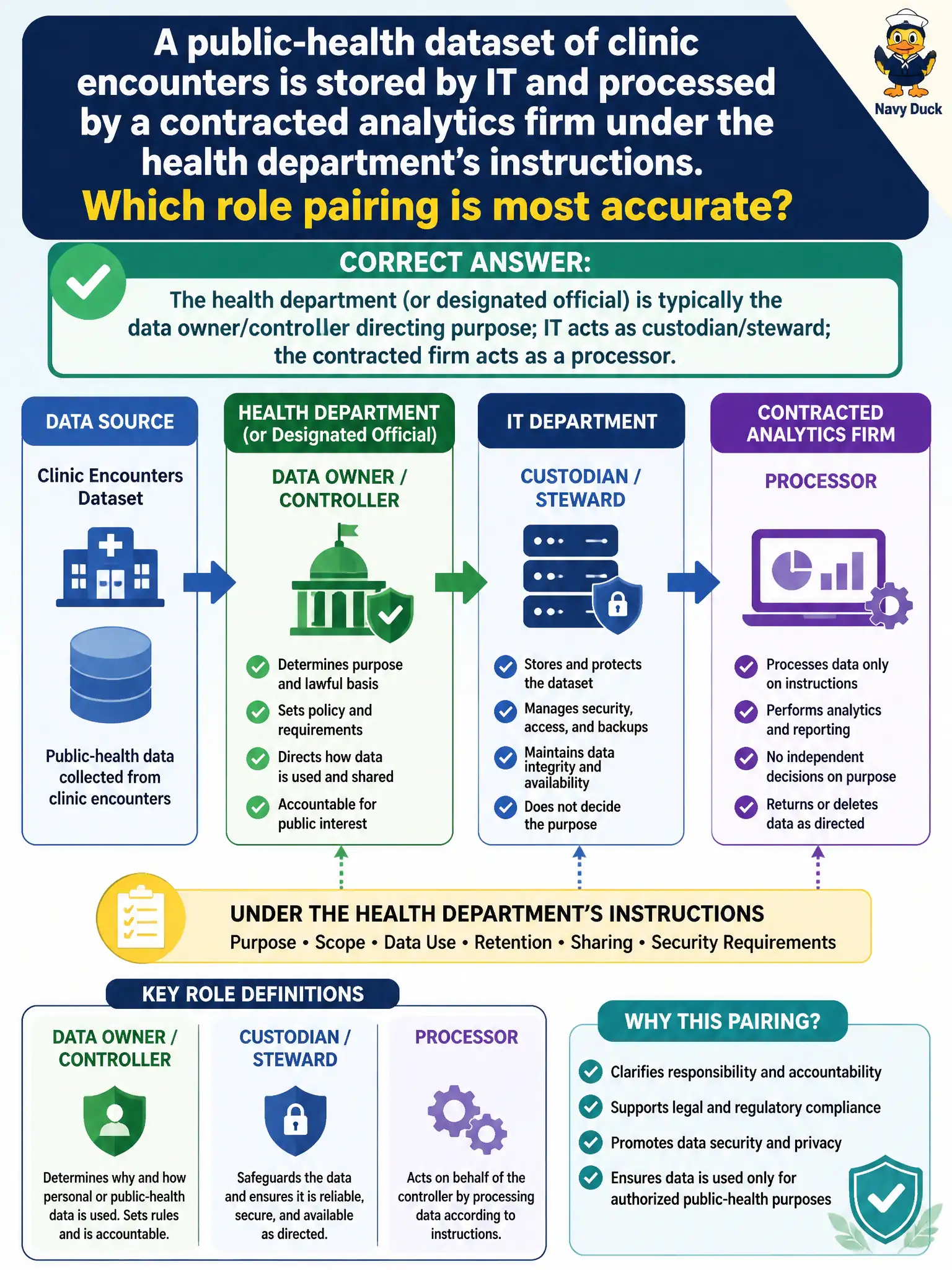 A public-health dataset of clinic encounters is stored by IT and processed by a contracted analytics firm under the health department's instructions.
Which role pairing is most accurate?

Navy Duck

CORRECT ANSWER:
The health department (or designated official) is typically the data owner/controller directing purpose; IT acts as custodian/steward; the contracted firm acts as a processor.

DATA SOURCE
Clinic Encounters Dataset
Public-health data collected from clinic encounters

HEALTH DEPARTMENT (or Designated Official)
DATA OWNER / CONTROLLER
Determines purpose and lawful basis
Sets policy and requirements
Directs how data is used and shared
Accountable for public interest

IT DEPARTMENT
CUSTODIAN / STEWARD
Stores and protects the dataset
Manages security, access, and backups
Maintains data integrity and availability
Does not decide the purpose

CONTRACTED ANALYTICS FIRM
PROCESSOR
Processes data only on instructions
Performs analytics and reporting
No independent decisions on purpose
Returns or deletes data as directed

UNDER THE HEALTH DEPARTMENT'S INSTRUCTIONS
Purpose • Scope • Data Use • Retention • Sharing • Security Requirements

KEY ROLE DEFINITIONS
DATA OWNER / CONTROLLER
Determines why and how personal or public-health data is used. Sets rules and is accountable.
CUSTODIAN / STEWARD
Safeguards the data and ensures it is reliable, secure, and available as directed.
PROCESSOR
Acts on behalf of the controller by processing data according to instructions.

WHY THIS PAIRING?
Clarifies responsibility and accountability
Supports legal and regulatory compliance
Promotes data security and privacy
Ensures data is used only for authorized public-health purposes